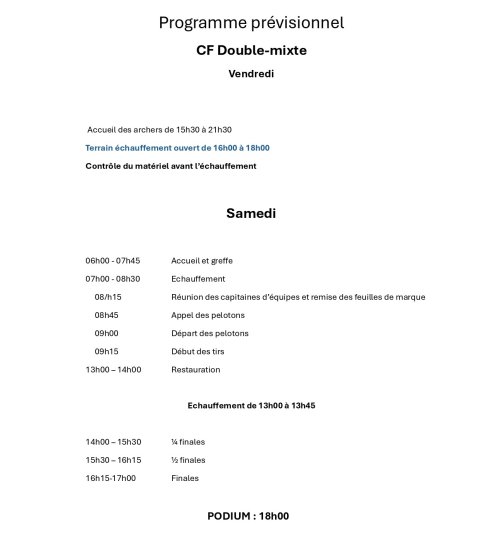 Programme prévisionnel

CF Double-mixte

Vendredi

Accueil des archers de 15h30 à 21h30

Terrain échauffement ouvert de 16h00 à 18h00

Contrôle du matériel avant l'échauffement

Samedi

06h00 - 07h45 Accueil et greffe

07h00 - 08h30 Echauffement

08/h15 Réunion des capitaines d'équipes et remise des feuilles de marque

08h45 Appel des pelotons

09h00 Départ des pelotons

09h15 Début des tirs

13h00 – 14h00 Restauration

Echauffement de 13h00 à 13h45

14h00 – 15h30 ¼ finales

15h30 – 16h15 ½ finales

16h15-17h00 Finales

PODIUM : 18h00